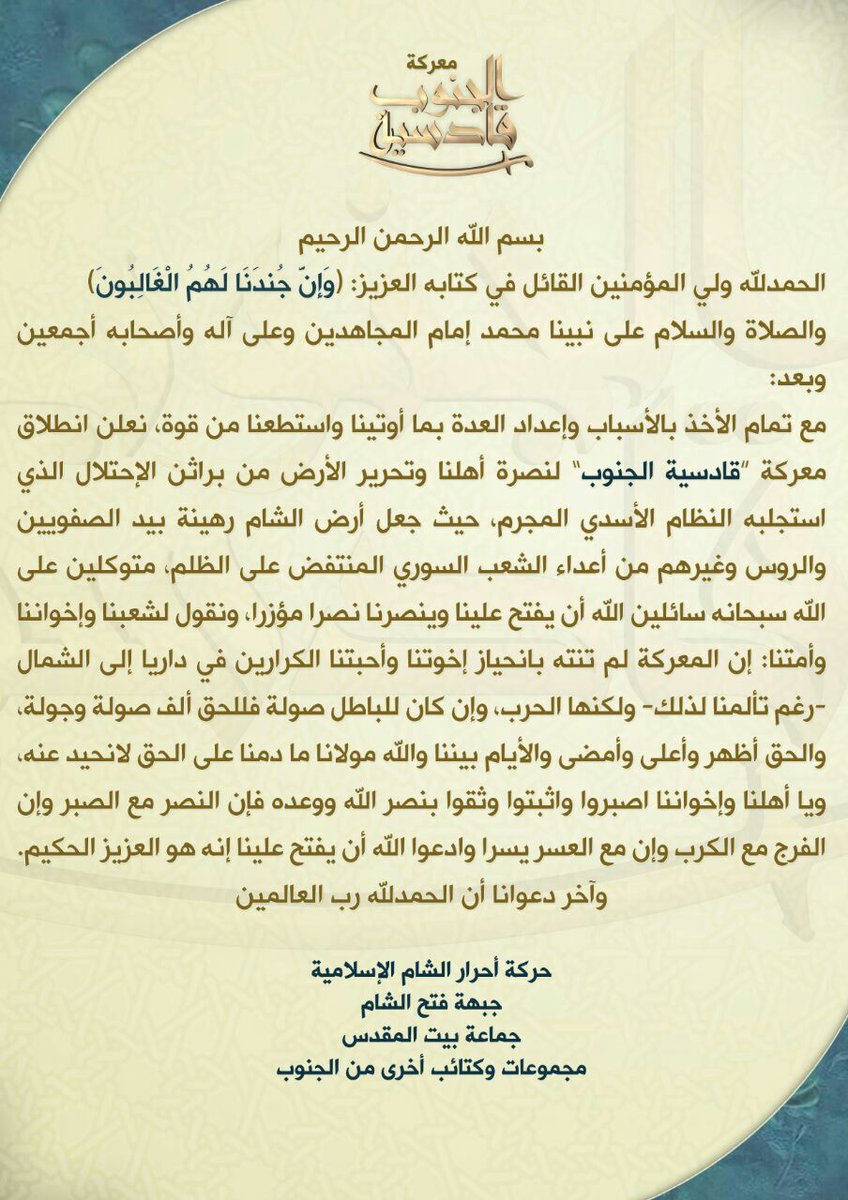 معركة
قادسية الجنوب

بسم الله الرحمن الرحيم

الحمدلله ولي المؤمنين القائل في كتابه العزيز: (وَإِنَّ جُندَنَا لَهُمُ الْغَالِبُونَ)
والصلاة والسلام على نبينا محمد إمام المجاهدين وعلى آله وأصحابه أجمعين
وبعد:

مع تمام الأخذ بالأسباب وإعداد العدة بما أوتينا واستطعنا من قوة، نعلن انطلاق معركة "قادسية الجنوب" لنصرة أهلنا وتحرير الأرض من براثن الإحتلال الذي استجلبه النظام الأسدي المجرم، حيث جعل أرض الشام رهينة بيد الصفويين والروس وغيرهم من أعداء الشعب السوري المنتفض على الظلم، متوكلين على الله سبحانه سائلين الله أن يفتح علينا وينصرنا نصرا مؤزرا، ونقول لشعبنا وإخواننا وأمتنا: إن المعركة لم تنته بانحياز إخوتنا وأحبتنا الكرارين في داريا إلى الشمال -رغم تألمنا لذلك- ولكنها الحرب، وإن كان للباطل صولة فللحق ألف صولة وجولة، والحق أظهر وأعلى وأمضى والأيام بيننا والله مولانا ما دمنا على الحق لانحيد عنه، ويا أهلنا وإخواننا اصبروا واثبتوا وثقوا بنصر الله ووعده فإن النصر مع الصبر وإن الفرج مع الكرب وإن مع العسر يسرا وادعوا الله أن يفتح علينا إنه هو العزيز الحكيم.
وآخر دعوانا أن الحمدلله رب العالمين

حركة أحرار الشام الإسلامية
جبهة فتح الشام
جماعة بيت المقدس
مجموعات وكتائب أخرى من الجنوب